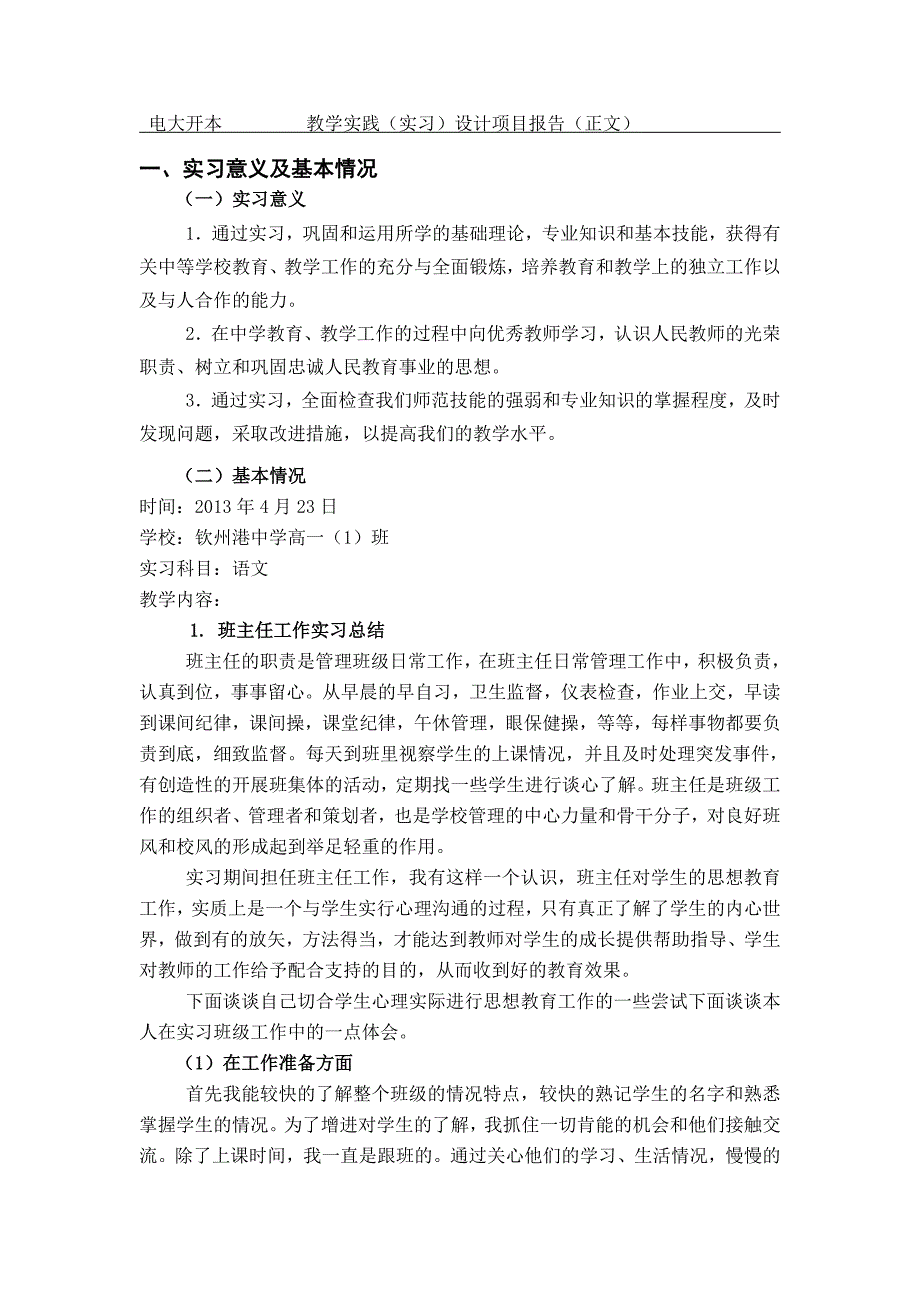 电大开本　　　　教学实践（实习）设计项目报告（正文）

一、实习意义及基本情况

（一）实习意义

1．通过实习，巩固和运用所学的基础理论，专业知识和基本技能，获得有关中等学校教育、教学工作的充分与全面锻炼，培养教育和教学上的独立工作以及与人合作的能力。

2．在中学教育、教学工作的过程中向优秀教师学习，认识人民教师的光荣职责、树立和巩固忠诚人民教育事业的思想。

3．通过实习，全面检查我们师范技能的强弱和专业知识的掌握程度，及时发现问题，采取改进措施，以提高我们的教学水平。

（二）基本情况

时间：2013 年 4 月 23 日

学校：钦州港中学高一（1）班

实习科目：语文

教学内容：

1. 班主任工作实习总结

班主任的职责是管理班级日常工作，在班主任日常管理工作中，积极负责，认真到位，事事留心。从早晨的早自习，卫生监督，仪表检查，作业上交，早读到课间纪律，课间操，课堂纪律，午休管理，眼保健操，等等，每样事物都要负责到底，细致监督。每天到班里视察学生的上课情况，并且及时处理突发事件，有创造性的开展班集体的活动，定期找一些学生进行谈心了解。班主任是班级工作的组织者、管理者和策划者，也是学校管理的中心力量和骨干分子，对良好班风和校风的形成起到举足轻重的作用。

实习期间担任班主任工作，我有这样一个认识，班主任对学生的思想教育工作，实质上是一个与学生实行心理沟通的过程，只有真正了解了学生的内心世界，做到有的放矢，方法得当，才能达到教师对学生的成长提供帮助指导、学生对教师的工作给予配合支持的目的，从而收到好的教育效果。

下面谈谈自己切合学生心理实际进行思想教育工作的一些尝试下面谈谈本人在实习班级工作中的一点体会。

（1）在工作准备方面

首先我能较快的了解整个班级的情况特点，较快的熟记学生的名字和熟悉掌握学生的情况。为了增进对学生的了解，我抓住一切肯能的机会和他们接触交流。除了上课时间，我一直是跟班的。通过关心他们的学习、生活情况，慢慢的